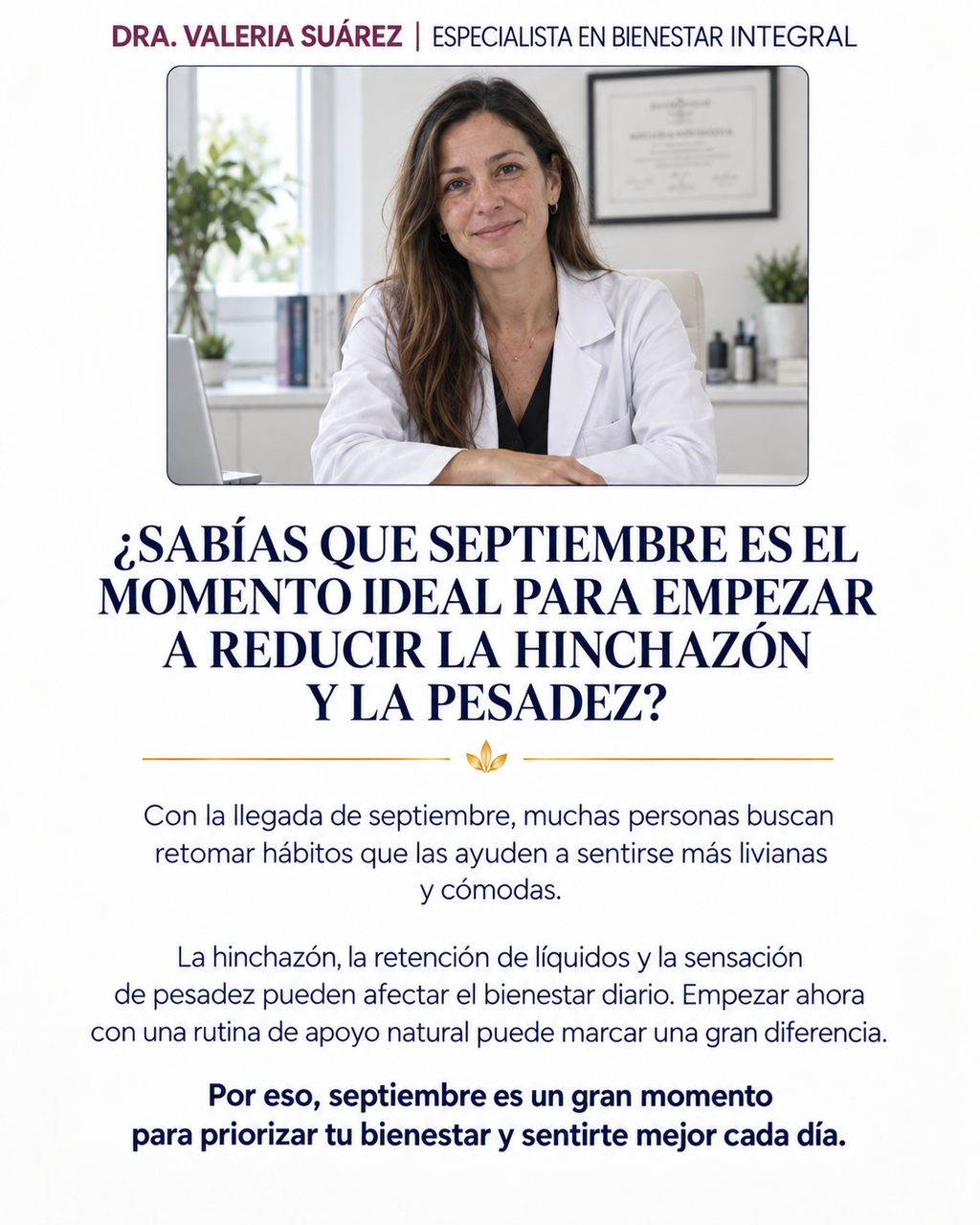 DRA. VALERIA SUÁREZ | ESPECIALISTA EN BIENESTAR INTEGRAL

¿SABÍAS QUE SEPTIEMBRE ES EL MOMENTO IDEAL PARA EMPEZAR A REDUCIR LA HINCHAZÓN Y LA PESADEZ?

Con la llegada de septiembre, muchas personas buscan retomar hábitos que las ayuden a sentirse más livianas y cómodas.

La hinchazón, la retención de líquidos y la sensación de pesadez pueden afectar el bienestar diario. Empezar ahora con una rutina de apoyo natural puede marcar una gran diferencia.

Por eso, septiembre es un gran momento para priorizar tu bienestar y sentirte mejor cada día.